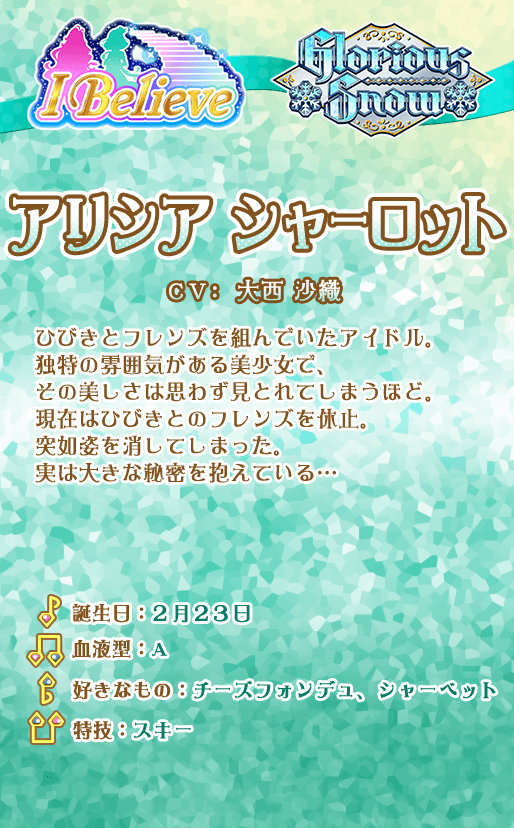 I Believe

Glorious Snow

アリシア シャーロット

CV: 大西 沙織

ひびきとフレンズを組んでいたアイドル。
独特の雰囲気がある美少女で、
その美しさは思わず見とれてしまうほど。
現在はひびきとのフレンズを休止。
突如姿を消してしまった。
実は大きな秘密を抱えている…

誕生日：2月23日
血液型：A
好きなもの：チーズフォンデュ、シャーベット
特技：スキー